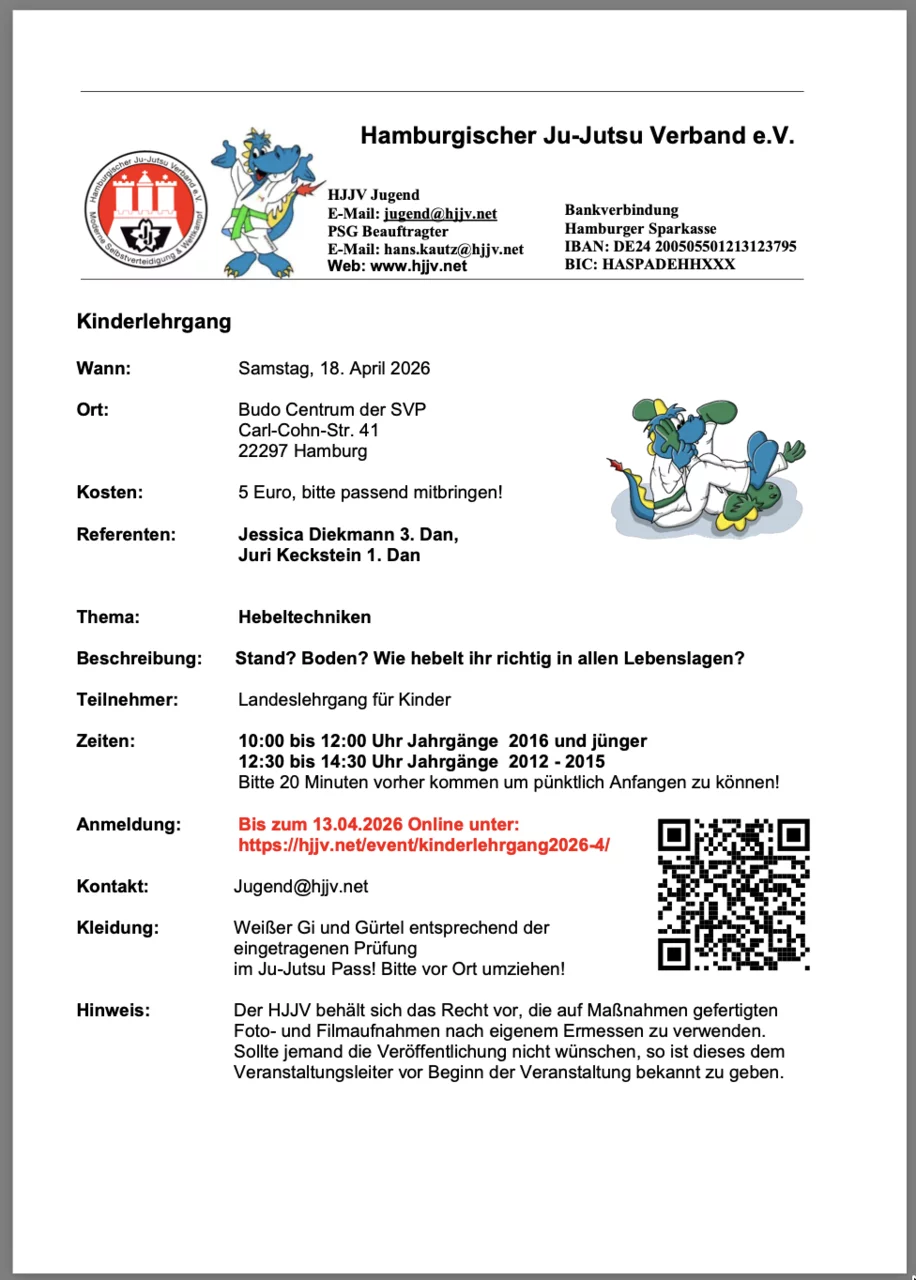 Hamburgischer Ju-Jutsu Verband e.V.

Hamburgischer Ju-Jutsu Verband e.V.
Moderne Selbstverteidigung & Wettkampf

HJJV Jugend
E-Mail: jugend@hjjv.net
PSG Beauftragter
E-Mail: hans.kautz@hjjv.net
Web: www.hjjv.net

Bankverbindung
Hamburger Sparkasse
IBAN: DE24 200505501213123795
BIC: HASPADEHHXXX

Kinderlehrgang

Wann: Samstag, 18. April 2026

Ort: Budo Centrum der SVP
Carl-Cohn-Str. 41
22297 Hamburg

Kosten: 5 Euro, bitte passend mitbringen!

Referenten: Jessica Diekmann 3. Dan,
Juri Keckstein 1. Dan

Thema: Hebeltechniken

Beschreibung: Stand? Boden? Wie hebelt ihr richtig in allen Lebenslagen?

Teilnehmer: Landeslehrgang für Kinder

Zeiten: 10:00 bis 12:00 Uhr Jahrgänge 2016 und jünger
12:30 bis 14:30 Uhr Jahrgänge 2012 - 2015
Bitte 20 Minuten vorher kommen um pünktlich Anfangen zu können!

Anmeldung: Bis zum 13.04.2026 Online unter:
https://hjjv.net/event/kinderlehrgang2026-4/

Kontakt: Jugend@hjjv.net

Kleidung: Weißer Gi und Gürtel entsprechend der eingetragenen Prüfung im Ju-Jutsu Pass! Bitte vor Ort umziehen!

Hinweis: Der HJJV behält sich das Recht vor, die auf Maßnahmen gefertigten Foto- und Filmaufnahmen nach eigenem Ermessen zu verwenden. Sollte jemand die Veröffentlichung nicht wünschen, so ist dieses dem Veranstaltungsleiter vor Beginn der Veranstaltung bekannt zu geben.